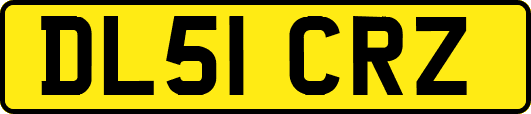 DL51 CRZ